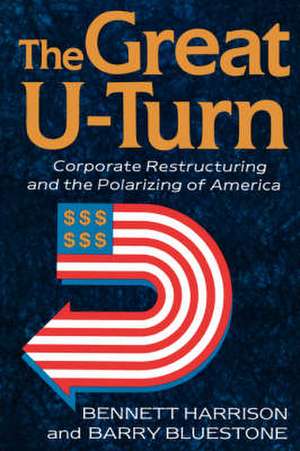 The Great U-Turn

Corporate Restructuring and the Polarizing of America

$$$
$$$

BENNETT HARRISON and BARRY BLUESTONE